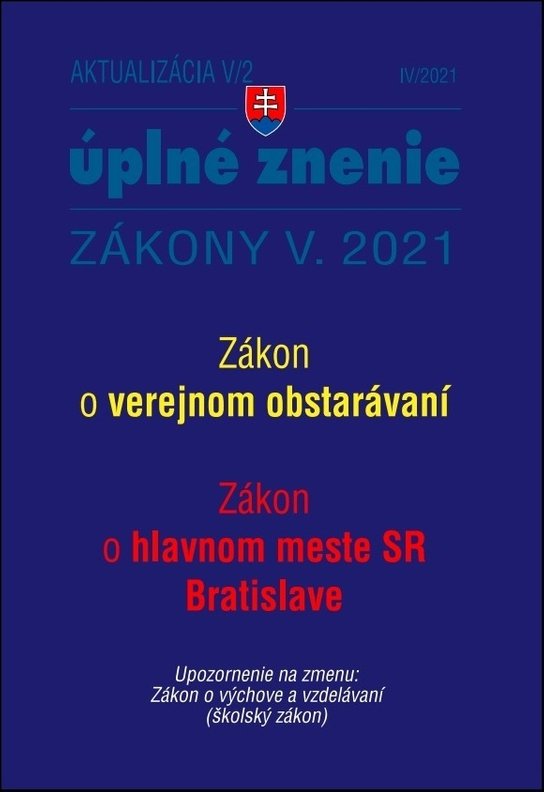 AKTUALIZÁCIA V/2

IV/2021

úplné znenie

ZÁKONY V. 2021

Zákon
o verejnom obstarávaní

Zákon
o hlavnom meste SR
Bratislave

Upozornenie na zmenu:
Zákon o výchove a vzdelávaní
(školský zákon)